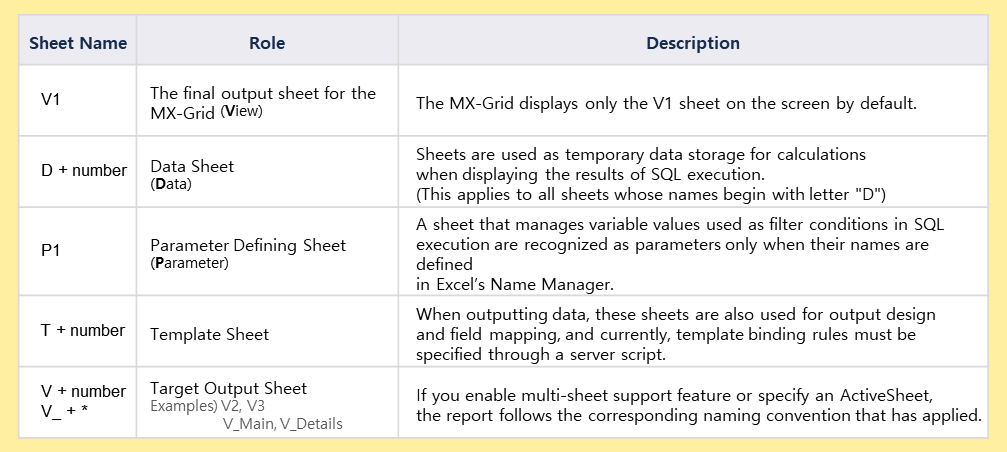 | Sheet Name | Role | Description |
|---|---|---|
| V1 | The final output sheet for the MX-Grid (View) | The MX-Grid displays only the V1 sheet on the screen by default. |
| D + number | Data Sheet (Data) | Sheets are used as temporary data storage for calculations when displaying the results of SQL execution. (This applies to all sheets whose names begin with letter "D") |
| P1 | Parameter Defining Sheet (Parameter) | A sheet that manages variable values used as filter conditions in SQL execution are recognized as parameters only when their names are defined in Excel's Name Manager. |
| T + number | Template Sheet | When outputting data, these sheets are also used for output design and field mapping, and currently, template binding rules must be specified through a server script. |
| V + number V_ + * | Target Output Sheet Examples) V2, V3 V_Main, V_Details | If you enable multi-sheet support feature or specify an ActiveSheet, the report follows the corresponding naming convention that has applied. |